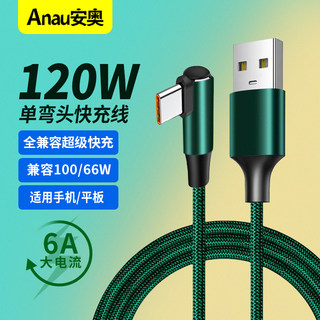 Anau安奥

120W
单弯头快充线

全兼容超级快充

兼容100/66W

适用手机/平板

6A
大电流